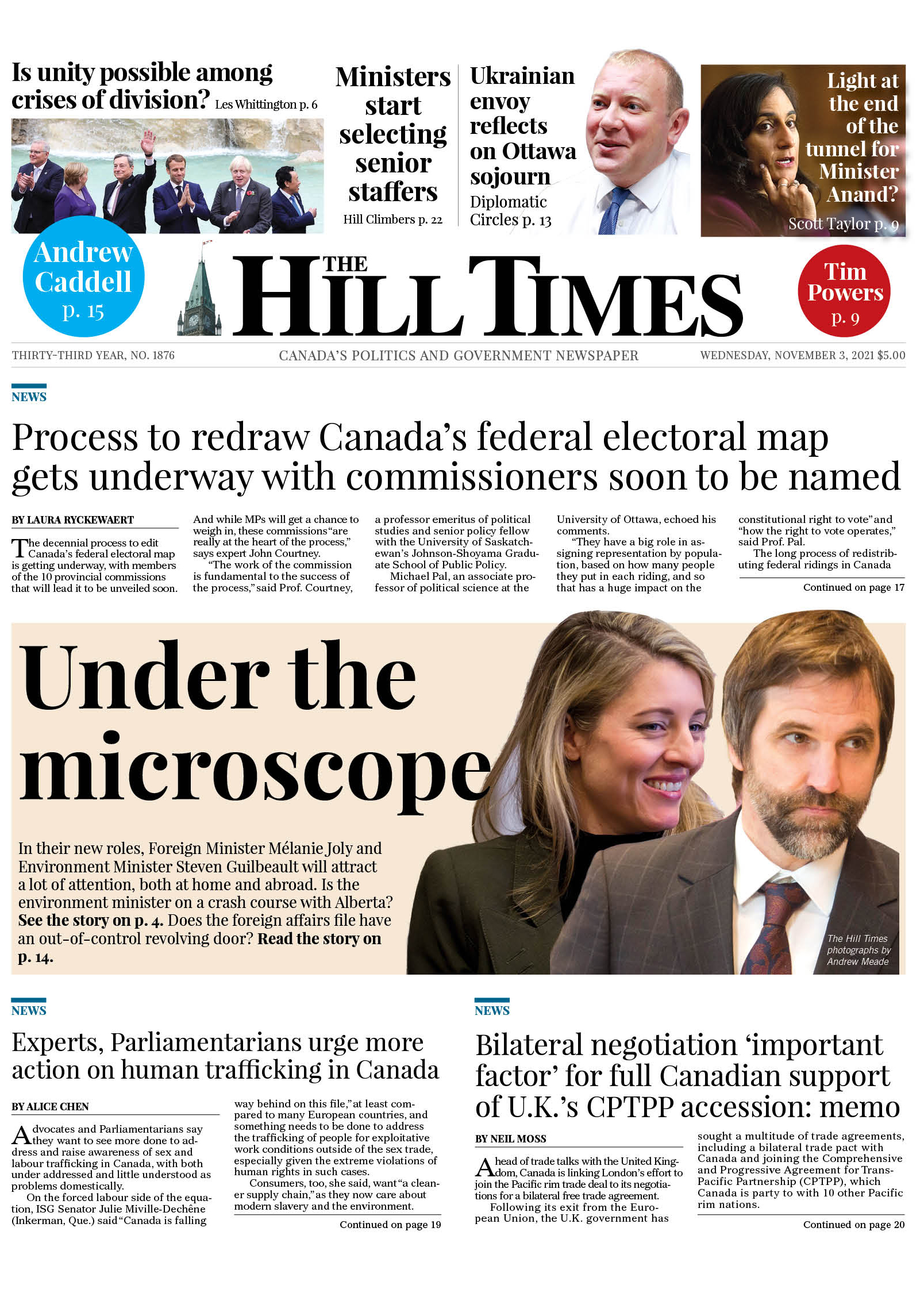 Is unity possible among crises of division? Les Whittington p. 6

Ministers start selecting senior staffers

Hill Climbers p. 22

Ukrainian envoy reflects on Ottawa sojourn

Diplomatic Circles p. 13

Light at the end of the tunnel for Minister Anand?

Scott Taylor p. 9

Andrew Caddell p. 15

THE HILL TIMES

Tim Powers p. 9

THIRTY-THIRD YEAR, NO. 1876

CANADA'S POLITICS AND GOVERNMENT NEWSPAPER

WEDNESDAY, NOVEMBER 3, 2021 $5.00

NEWS

Process to redraw Canada's federal electoral map gets underway with commissioners soon to be named

BY LAURA RYCKEWAERT

The decennial process to edit Canada's federal electoral map is getting underway, with members of the 10 provincial commissions that will lead it to be unveiled soon.

And while MPs will get a chance to weigh in, these commissions "are really at the heart of the process," says expert John Courtney.

"The work of the commission is fundamental to the success of the process," said Prof. Courtney, a professor emeritus of political studies and senior policy fellow with the University of Saskatchewan's Johnson-Shoyama Graduate School of Public Policy.

Michael Pal, an associate professor of political science at the University of Ottawa, echoed his comments.

"They have a big role in assigning representation by population, based on how many people they put in each riding, and so that has a huge impact on the constitutional right to vote" and "how the right to vote operates," said Prof. Pal.

The long process of redistributing federal ridings in Canada

Continued on page 17

Under the microscope

In their new roles, Foreign Minister Mélanie Joly and Environment Minister Steven Guilbeault will attract a lot of attention, both at home and abroad. Is the environment minister on a crash course with Alberta? See the story on p. 4. Does the foreign affairs file have an out-of-control revolving door? Read the story on p. 14.

The Hill Times photographs by Andrew Meade

NEWS

Experts, Parliamentarians urge more action on human trafficking in Canada

BY ALICE CHEN

Advocates and Parliamentarians say they want to see more done to address and raise awareness of sex and labour trafficking in Canada, with both under addressed and little understood as problems domestically.

On the forced labour side of the equation, ISG Senator Julie Miville-Dechêne (Inkerman, Que.) said "Canada is falling way behind on this file," at least compared to many European countries, and something needs to be done to address the trafficking of people for exploitative work conditions outside of the sex trade, especially given the extreme violations of human rights in such cases.

Consumers, too, she said, want "a cleaner supply chain," as they now care about modern slavery and the environment.

Continued on page 19

NEWS

Bilateral negotiation 'important factor' for full Canadian support of U.K.'s CPTPP accession: memo

BY NEIL MOSS

Ahead of trade talks with the United Kingdom, Canada is linking London's effort to join the Pacific rim trade deal to its negotiations for a bilateral free trade agreement.

Following its exit from the European Union, the U.K. government has sought a multitude of trade agreements, including a bilateral trade pact with Canada and joining the Comprehensive and Progressive Agreement for Trans-Pacific Partnership (CPTPP), which Canada is party to with 10 other Pacific rim nations.

Continued on page 20